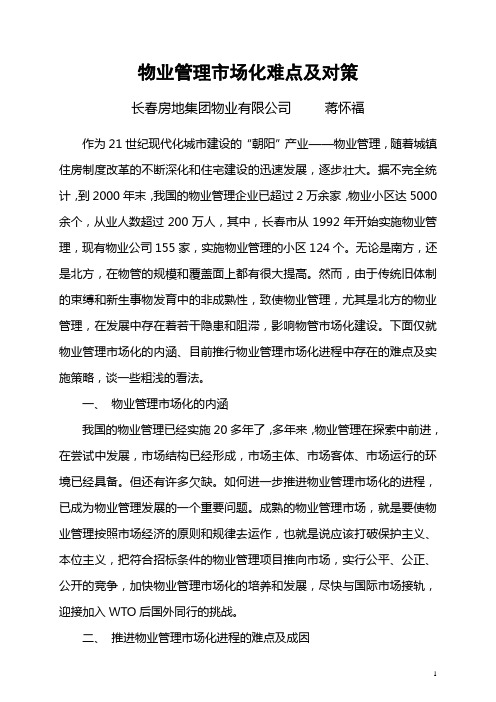 物业管理市场化难点及对策

长春房地集团物业有限公司　　蒋怀福

作为 21 世纪现代化城市建设的“朝阳”产业——物业管理，随着城镇住房制度改革的不断深化和住宅建设的迅速发展，逐步壮大。据不完全统计，到 2000 年末，我国的物业管理企业已超过 2 万余家，物业小区达 5000 余个，从业人数超过 200 万人，其中，长春市从 1992 年开始实施物业管理，现有物业公司 155 家，实施物业管理的小区 124 个。无论是南方，还是北方，在物管的规模和覆盖面上都有很大提高。然而，由于传统旧体制的束缚和新生事物发育中的非成熟性，致使物业管理，尤其是北方的物业管理，在发展中存在着若干隐患和阻滞，影响物管市场化建设。下面仅就物业管理市场化的内涵、目前推行物业管理市场化进程中存在的难点及实施策略，谈一些粗浅的看法。

一、　物业管理市场化的内涵

我国的物业管理已经实施 20 多年了，多年来，物业管理在探索中前进，在尝试中发展，市场结构已经形成，市场主体、市场客体、市场运行的环境已经具备。但还有许多欠缺。如何进一步推进物业管理市场化的进程，已成为物业管理发展的一个重要问题。成熟的物业管理市场，就是要使物业管理按照市场经济的原则和规律去运作，也就是说应该打破保护主义、本位主义，把符合招标条件的物业管理项目推向市场，实行公平、公正、公开的竞争，加快物业管理市场化的培养和发展，尽快与国际市场接轨，迎接加入 WTO 后国外同行的挑战。

二、　推进物业管理市场化进程的难点及成因

1